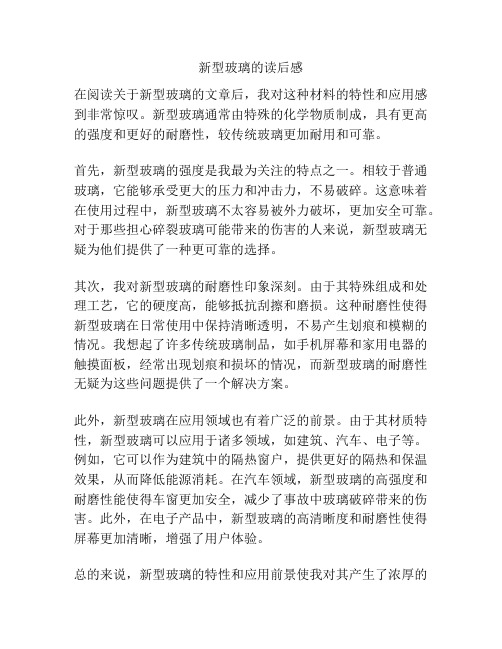 新型玻璃的读后感

在阅读关于新型玻璃的文章后，我对这种材料的特性和应用感到非常惊叹。新型玻璃通常由特殊的化学物质制成，具有更高的强度和更好的耐磨性，较传统玻璃更加耐用和可靠。

首先，新型玻璃的强度是我最为关注的特点之一。相较于普通玻璃，它能够承受更大的压力和冲击力，不易破碎。这意味着在使用过程中，新型玻璃不太容易被外力破坏，更加安全可靠。对于那些担心碎裂玻璃可能带来的伤害的人来说，新型玻璃无疑为他们提供了一种更可靠的选择。

其次，我对新型玻璃的耐磨性印象深刻。由于其特殊组成和处理工艺，它的硬度高，能够抵抗刮擦和磨损。这种耐磨性使得新型玻璃在日常使用中保持清晰透明，不易产生划痕和模糊的情况。我想起了许多传统玻璃制品，如手机屏幕和家用电器的触摸面板，经常出现划痕和损坏的情况，而新型玻璃的耐磨性无疑为这些问题提供了一个解决方案。

此外，新型玻璃在应用领域也有着广泛的前景。由于其材质特性，新型玻璃可以应用于诸多领域，如建筑、汽车、电子等。例如，它可以作为建筑中的隔热窗户，提供更好的隔热和保温效果，从而降低能源消耗。在汽车领域，新型玻璃的高强度和耐磨性能使得车窗更加安全，减少了事故中玻璃破碎带来的伤害。此外，在电子产品中，新型玻璃的高清晰度和耐磨性使得屏幕更加清晰，增强了用户体验。

总的来说，新型玻璃的特性和应用前景使我对其产生了浓厚的